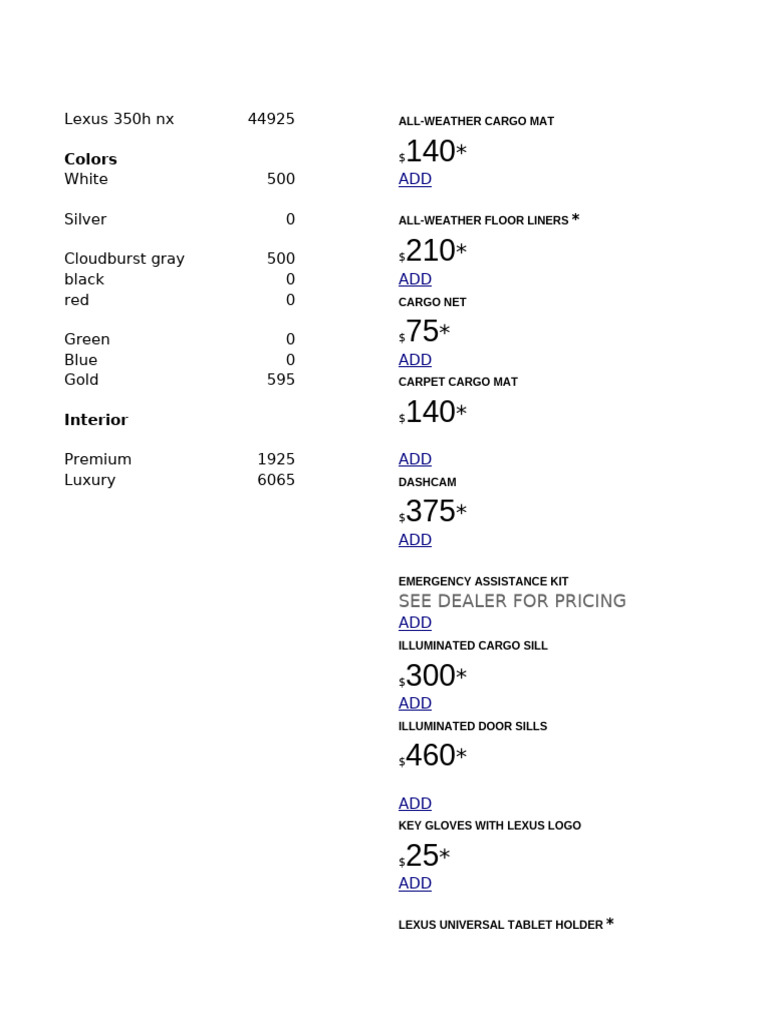 | Lexus 350h nx | 44925 |
|---|---|
| **Colors** | |
| White | 500 |
| Silver | 0 |
| Cloudburst gray | 500 |
| black | 0 |
| red | 0 |
| Green | 0 |
| Blue | 0 |
| Gold | 595 |
| **Interior** | |
| Premium | 1925 |
| Luxury | 6065 |

ALL-WEATHER CARGO MAT
$140*
ADD

ALL-WEATHER FLOOR LINERS *
$210*
ADD

CARGO NET
$75*
ADD

CARPET CARGO MAT
$140*
ADD

DASHCAM
$375*
ADD

EMERGENCY ASSISTANCE KIT
SEE DEALER FOR PRICING
ADD

ILLUMINATED CARGO SILL
$300*
ADD

ILLUMINATED DOOR SILLS
$460*
ADD

KEY GLOVES WITH LEXUS LOGO
$25*
ADD

LEXUS UNIVERSAL TABLET HOLDER *